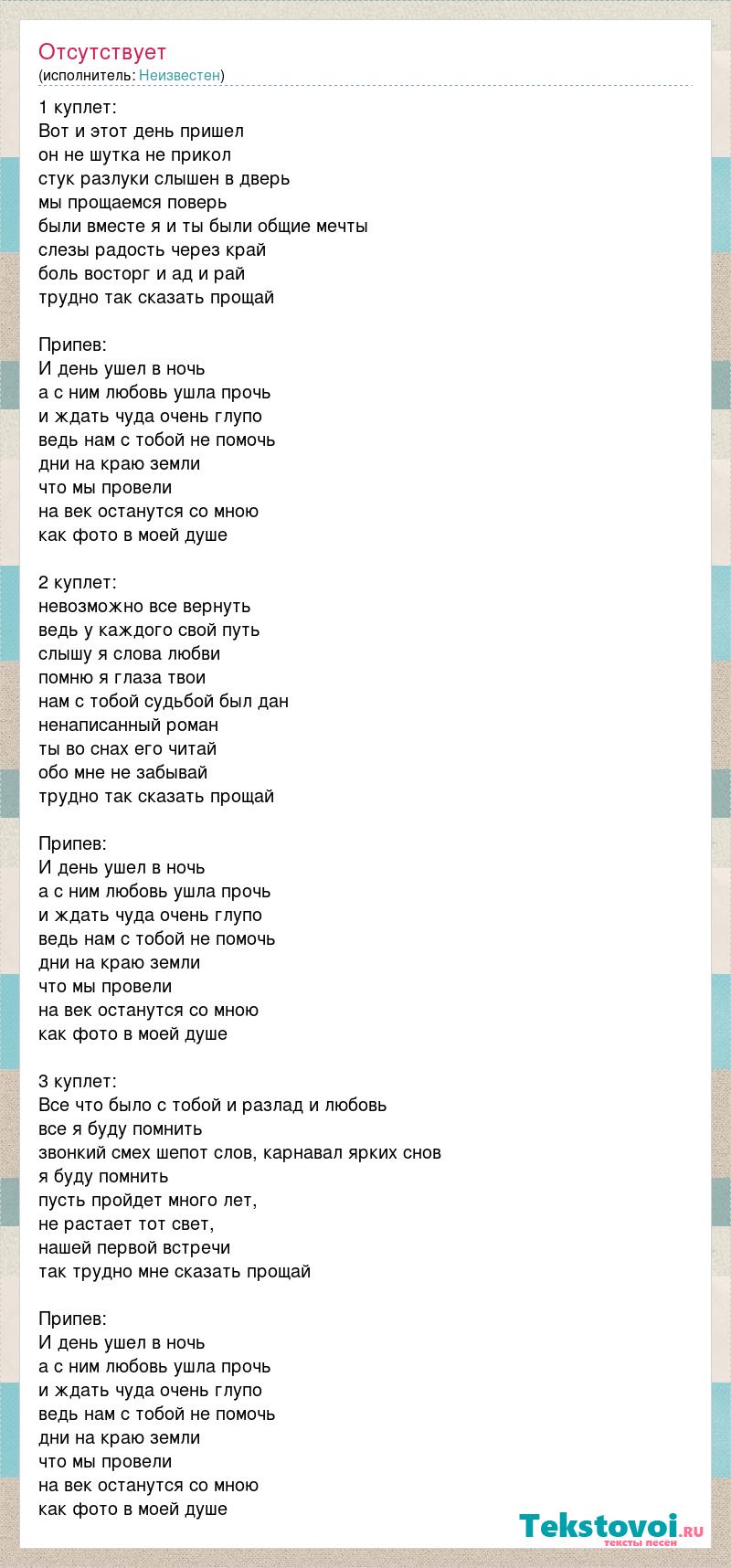 Отсутствует
(исполнитель: Неизвестен)

1 куплет:
Вот и этот день пришел
он не шутка не прикол
стук разлуки слышен в дверь
мы прощаемся поверь
были вместе я и ты были общие мечты
слезы радость через край
боль восторг и ад и рай
трудно так сказать прощай

Припев:
И день ушел в ночь
а с ним любовь ушла прочь
и ждать чуда очень глупо
ведь нам с тобой не помочь
дни на краю земли
что мы провели
на век останутся со мною
как фото в моей душе

2 куплет:
невозможно все вернуть
ведь у каждого свой путь
слышу я слова любви
помню я глаза твои
нам с тобой судьбой был дан
ненаписанный роман
ты во снах его читай
обо мне не забывай
трудно так сказать прощай

Припев:
И день ушел в ночь
а с ним любовь ушла прочь
и ждать чуда очень глупо
ведь нам с тобой не помочь
дни на краю земли
что мы провели
на век останутся со мною
как фото в моей душе

3 куплет:
Все что было с тобой и разлад и любовь
все я буду помнить
звонкий смех шепот слов, карнавал ярких снов
я буду помнить
пусть пройдет много лет,
не растает тот свет,
нашей первой встречи
так трудно мне сказать прощай

Припев:
И день ушел в ночь
а с ним любовь ушла прочь
и ждать чуда очень глупо
ведь нам с тобой не помочь
дни на краю земли
что мы провели
на век останутся со мною
как фото в моей душе

Tekstovoi.ru
тексты песен